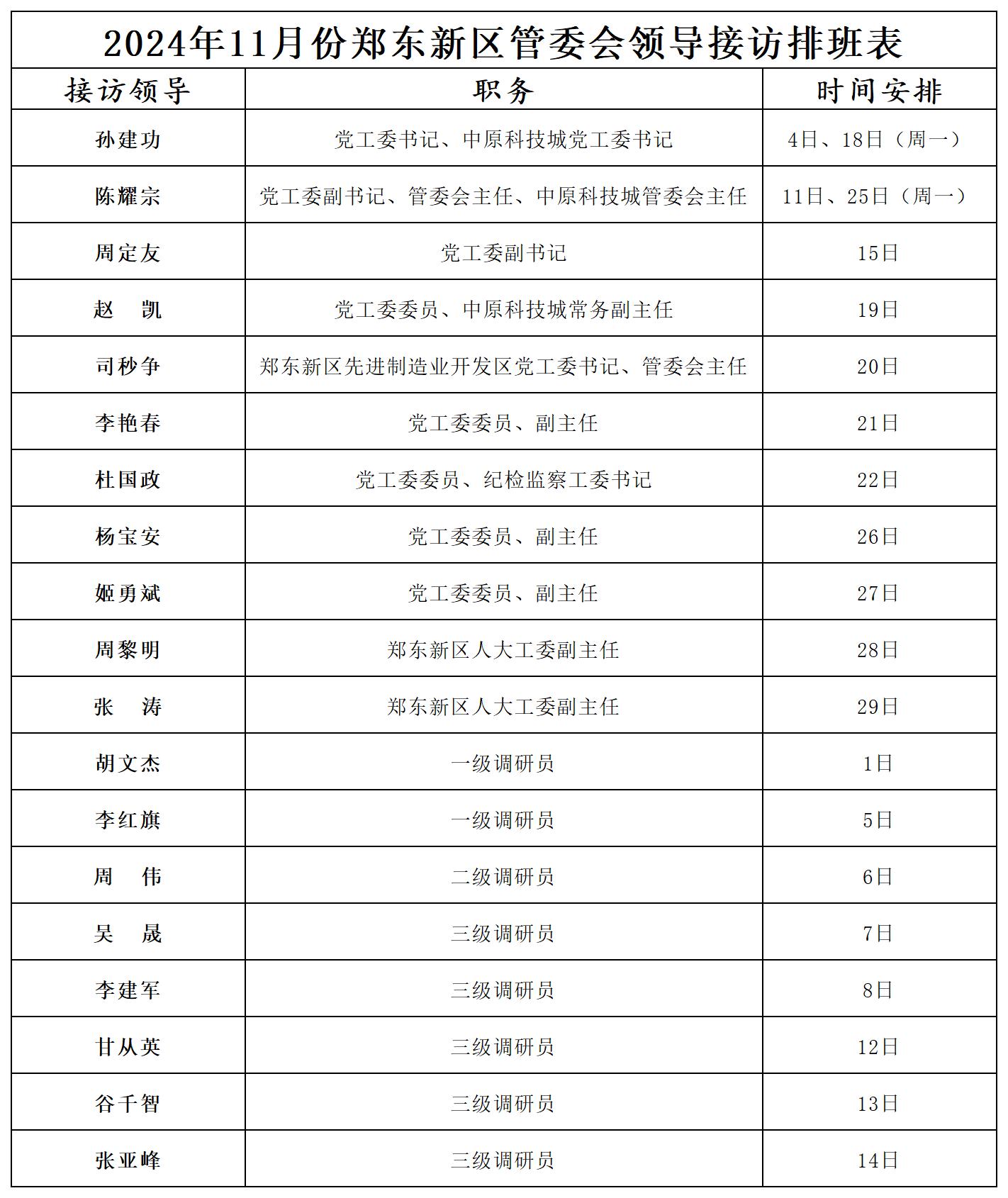 2024年11月份郑东新区管委会领导接访排班表

| 接访领导 | 职务 | 时间安排 |
|---|---|---|
| 孙建功 | 党工委书记、中原科技城党工委书记 | 4日、18日（周一） |
| 陈耀宗 | 党工委副书记、管委会主任、中原科技城管委会主任 | 11日、25日（周一） |
| 周定友 | 党工委副书记 | 15日 |
| 赵　凯 | 党工委委员、中原科技城常务副主任 | 19日 |
| 司秒争 | 郑东新区先进制造业开发区党工委书记、管委会主任 | 20日 |
| 李艳春 | 党工委委员、副主任 | 21日 |
| 杜国政 | 党工委委员、纪检监察工委书记 | 22日 |
| 杨宝安 | 党工委委员、副主任 | 26日 |
| 姬勇斌 | 党工委委员、副主任 | 27日 |
| 周黎明 | 郑东新区人大工委副主任 | 28日 |
| 张　涛 | 郑东新区人大工委副主任 | 29日 |
| 胡文杰 | 一级调研员 | 1日 |
| 李红旗 | 一级调研员 | 5日 |
| 周　伟 | 二级调研员 | 6日 |
| 吴　晟 | 三级调研员 | 7日 |
| 李建军 | 三级调研员 | 8日 |
| 甘从英 | 三级调研员 | 12日 |
| 谷千智 | 三级调研员 | 13日 |
| 张亚峰 | 三级调研员 | 14日 |